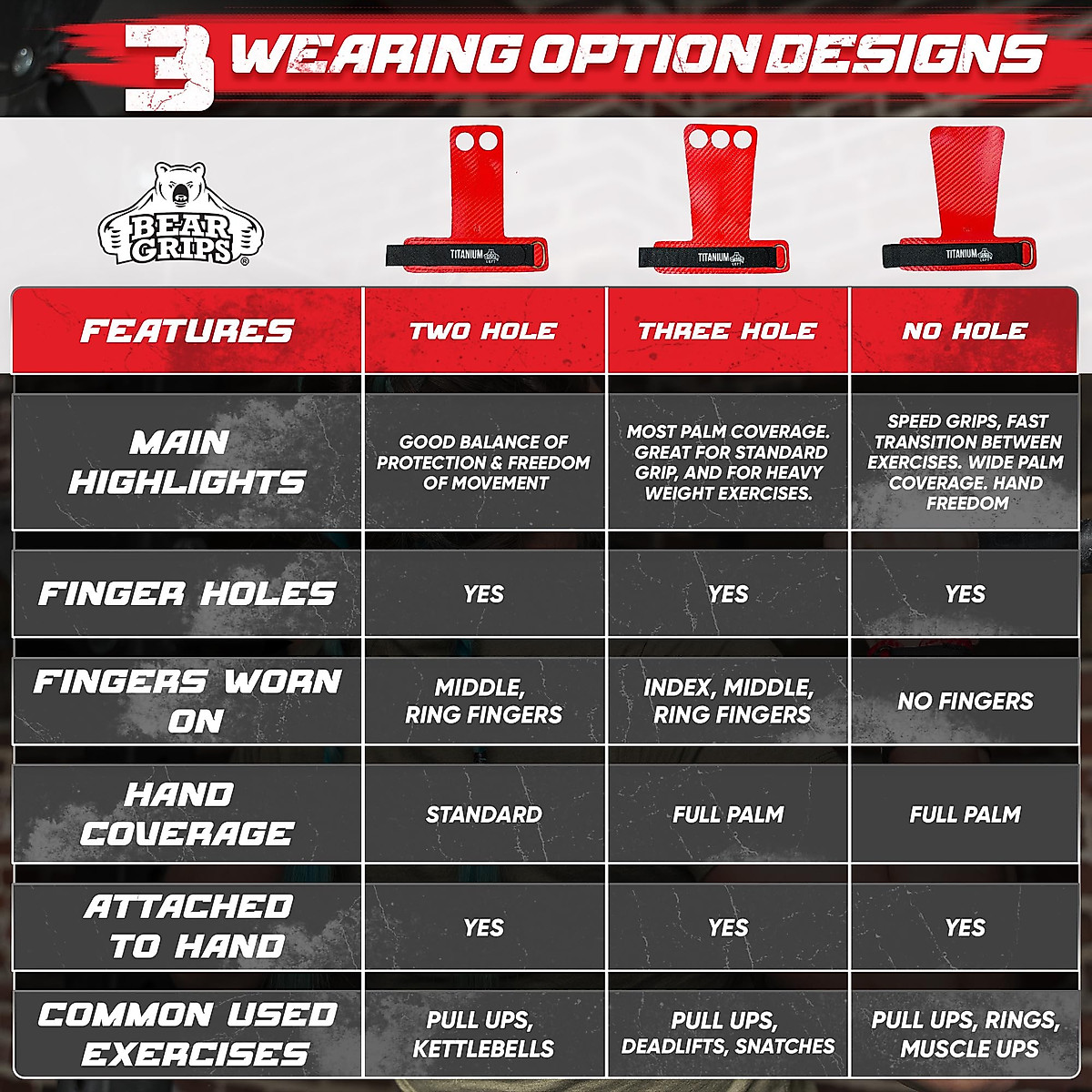 3 WEARING OPTION DESIGNS

BEAR GRIPS®

TITANIUM

TITANIUM

TITANIUM

| FEATURES | TWO HOLE | THREE HOLE | NO HOLE |
|---|---|---|---|
| MAIN HIGHLIGHTS | GOOD BALANCE OF PROTECTION & FREEDOM OF MOVEMENT | MOST PALM COVERAGE. GREAT FOR STANDARD GRIP, AND FOR HEAVY WEIGHT EXERCISES. | SPEED GRIPS, FAST TRANSITION BETWEEN EXERCISES. WIDE PALM COVERAGE. HAND FREEDOM |
| FINGER HOLES | YES | YES | YES |
| FINGERS WORN ON | MIDDLE, RING FINGERS | INDEX, MIDDLE, RING FINGERS | NO FINGERS |
| HAND COVERAGE | STANDARD | FULL PALM | FULL PALM |
| ATTACHED TO HAND | YES | YES | YES |
| COMMON USED EXERCISES | PULL UPS, KETTLEBELLS | PULL UPS, DEADLIFTS, SNATCHES | PULL UPS, RINGS, MUSCLE UPS |